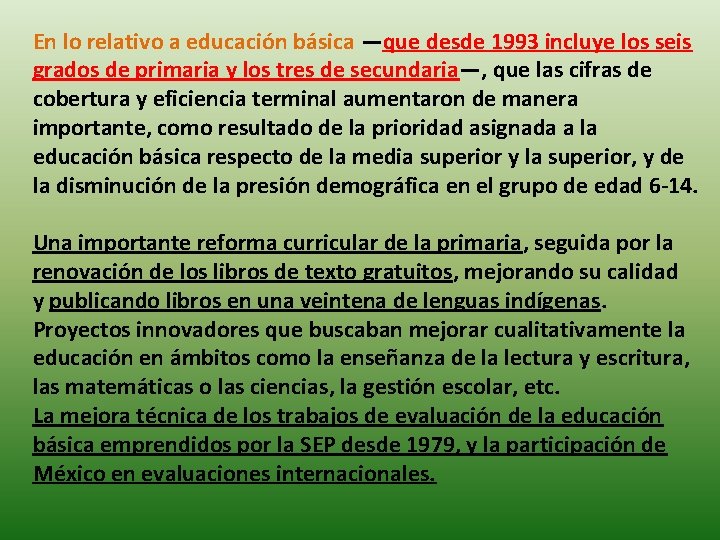 En lo relativo a educación básica —que desde 1993 incluye los seis grados de primaria y los tres de secundaria—, que las cifras de cobertura y eficiencia terminal aumentaron de manera importante, como resultado de la prioridad asignada a la educación básica respecto de la media superior y la superior, y de la disminución de la presión demográfica en el grupo de edad 6-14.

Una importante reforma curricular de la primaria, seguida por la renovación de los libros de texto gratuitos, mejorando su calidad y publicando libros en una veintena de lenguas indígenas.
Proyectos innovadores que buscaban mejorar cualitativamente la educación en ámbitos como la enseñanza de la lectura y escritura, las matemáticas o las ciencias, la gestión escolar, etc.
La mejora técnica de los trabajos de evaluación de la educación básica emprendidos por la SEP desde 1979, y la participación de México en evaluaciones internacionales.